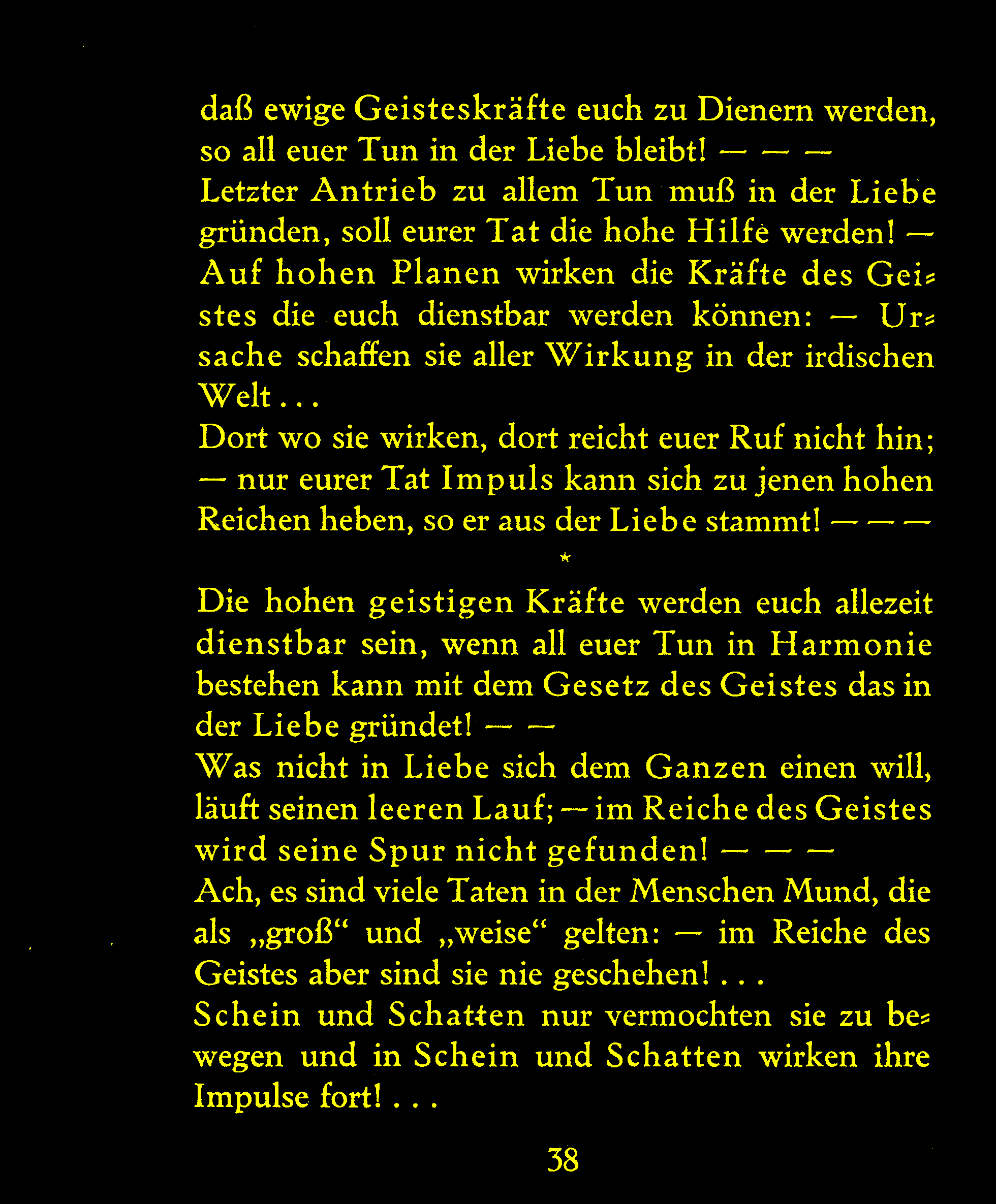 daß ewige Geisteskräfte euch zu Dienern werden, so all euer Tun in der Liebe bleibt! — — —
Letzter Antrieb zu allem Tun muß in der Liebe gründen, soll eurer Tat die hohe Hilfe werden! —
Auf hohen Planen wirken die Kräfte des Geistes die euch dienstbar werden können: — Ursache schaffen sie aller Wirkung in der irdischen Welt . . .
Dort wo sie wirken, dort reicht euer Ruf nicht hin; — nur eurer Tat Impuls kann sich zu jenen hohen Reichen heben, so er aus der Liebe stammt! — — —

*

Die hohen geistigen Kräfte werden euch allezeit dienstbar sein, wenn all euer Tun in Harmonie bestehen kann mit dem Gesetz des Geistes das in der Liebe gründet! — —
Was nicht in Liebe sich dem Ganzen einen will, läuft seinen leeren Lauf; — im Reiche des Geistes wird seine Spur nicht gefunden! — — —
Ach, es sind viele Taten in der Menschen Mund, die als „groß“ und „weise“ gelten: — im Reiche des Geistes aber sind sie nie geschehen! . . .
Schein und Schatten nur vermochten sie zu bewegen und in Schein und Schatten wirken ihre Impulse fort! . . .

38